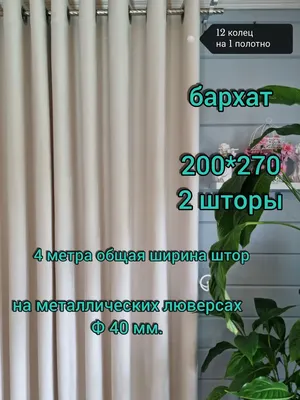 12 колец
на 1 полотно

бархат

200*270
2 шторы

4 метра общая ширина штор

на металлических люверсах
Ф 40 мм.